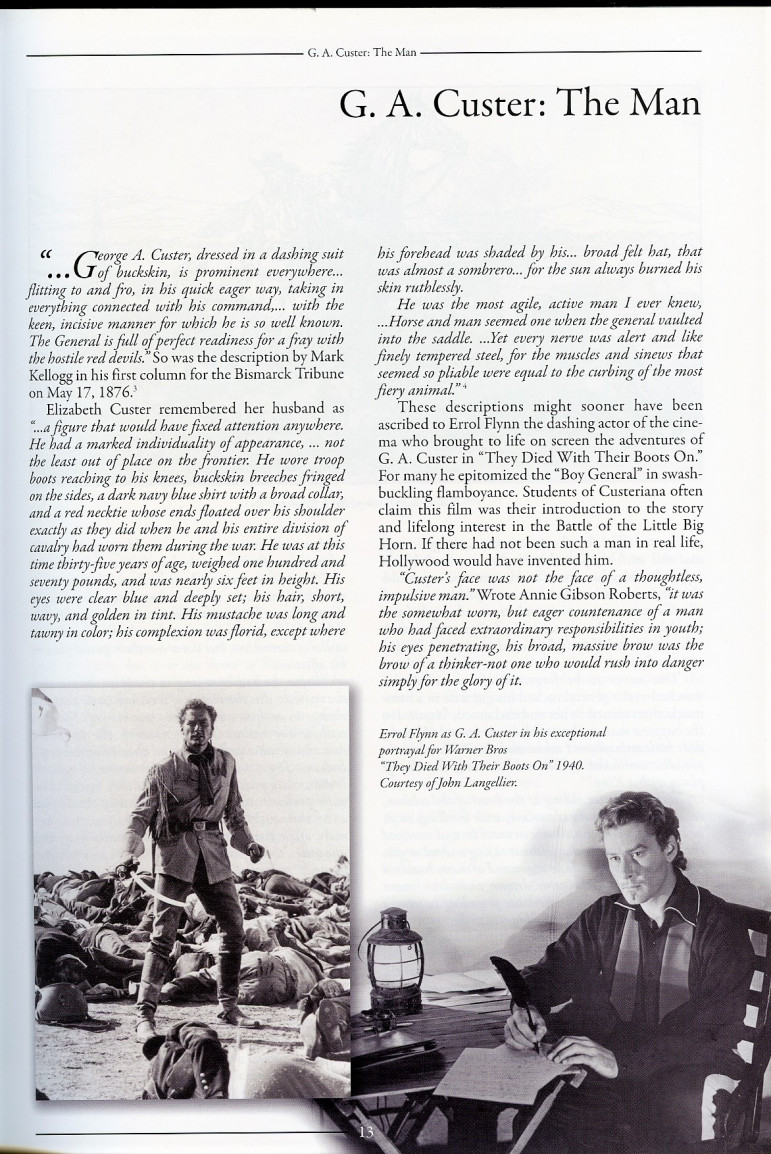 G. A. Custer: The Man

G. A. Custer: The Man

"...George A. Custer, dressed in a dashing suit of buckskin, is prominent everywhere... flitting to and fro, in his quick eager way, taking in everything connected with his command,... with the keen, incisive manner for which he is so well known. The General is full of perfect readiness for a fray with the hostile red devils." So was the description by Mark Kellogg in his first column for the Bismarck Tribune on May 17, 1876.$^3$

Elizabeth Custer remembered her husband as "...a figure that would have fixed attention anywhere. He had a marked individuality of appearance, ... not the least out of place on the frontier. He wore troop boots reaching to his knees, buckskin breeches fringed on the sides, a dark navy blue shirt with a broad collar, and a red necktie whose ends floated over his shoulder exactly as they did when he and his entire division of cavalry had worn them during the war. He was at this time thirty-five years of age, weighed one hundred and seventy pounds, and was nearly six feet in height. His eyes were clear blue and deeply set; his hair, short, wavy, and golden in tint. His mustache was long and tawny in color; his complexion was florid, except where his forehead was shaded by his... broad felt hat, that was almost a sombrero... for the sun always burned his skin ruthlessly.

He was the most agile, active man I ever knew, ...Horse and man seemed one when the general vaulted into the saddle. ...Yet every nerve was alert and like finely tempered steel, for the muscles and sinews that seemed so pliable were equal to the curbing of the most fiery animal."$^4$

These descriptions might sooner have been ascribed to Errol Flynn the dashing actor of the cinema who brought to life on screen the adventures of G. A. Custer in "They Died With Their Boots On." For many he epitomized the "Boy General" in swashbuckling flamboyance. Students of Custeriana often claim this film was their introduction to the story and lifelong interest in the Battle of the Little Big Horn. If there had not been such a man in real life, Hollywood would have invented him.

"Custer's face was not the face of a thoughtless, impulsive man." Wrote Annie Gibson Roberts, "it was the somewhat worn, but eager countenance of a man who had faced extraordinary responsibilities in youth; his eyes penetrating, his broad, massive brow was the brow of a thinker-not one who would rush into danger simply for the glory of it.

Errol Flynn as G. A. Custer in his exceptional portrayal for Warner Bros "They Died With Their Boots On" 1940. Courtesy of John Langellier.

13